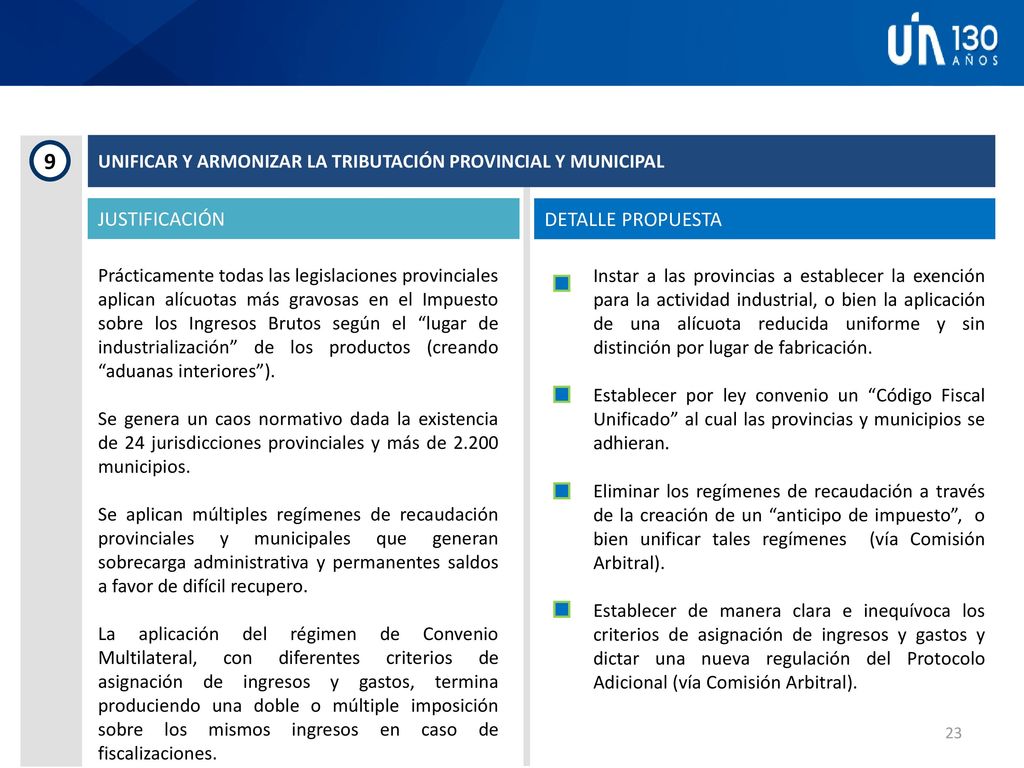 UIA 130 AÑOS

9

UNIFICAR Y ARMONIZAR LA TRIBUTACIÓN PROVINCIAL Y MUNICIPAL

JUSTIFICACIÓN

Prácticamente todas las legislaciones provinciales aplican alícuotas más gravosas en el Impuesto sobre los Ingresos Brutos según el “lugar de industrialización” de los productos (creando “aduanas interiores”).

Se genera un caos normativo dada la existencia de 24 jurisdicciones provinciales y más de 2.200 municipios.

Se aplican múltiples regímenes de recaudación provinciales y municipales que generan sobrecarga administrativa y permanentes saldos a favor de difícil recupero.

La aplicación del régimen de Convenio Multilateral, con diferentes criterios de asignación de ingresos y gastos, termina produciendo una doble o múltiple imposición sobre los mismos ingresos en caso de fiscalizaciones.

DETALLE PROPUESTA

Instar a las provincias a establecer la exención para la actividad industrial, o bien la aplicación de una alícuota reducida uniforme y sin distinción por lugar de fabricación.

Establecer por ley convenio un “Código Fiscal Unificado” al cual las provincias y municipios se adhieran.

Eliminar los regímenes de recaudación a través de la creación de un “anticipo de impuesto”, o bien unificar tales regímenes (vía Comisión Arbitral).

Establecer de manera clara e inequívoca los criterios de asignación de ingresos y gastos y dictar una nueva regulación del Protocolo Adicional (vía Comisión Arbitral).

23